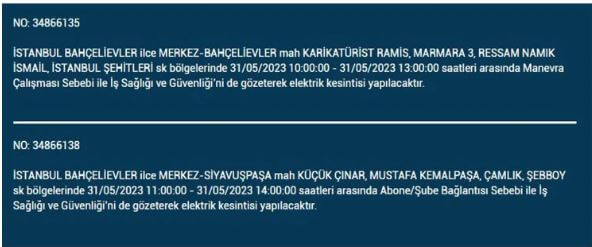 NO: 34866135

İSTANBUL BAHÇELİEVLER ilce MERKEZ-BAHÇELİEVLER mah KARİKATÜRİST RAMİS, MARMARA 3, RESSAM NAMIK İSMAİL, İSTANBUL ŞEHİTLERİ sk bölgelerinde 31/05/2023 10:00:00 - 31/05/2023 13:00:00 saatleri arasında Manevra Çalışması Sebebi ile İş Sağlığı ve Güvenliği'ni de gözeterek elektrik kesintisi yapılacaktır.

NO: 34866138

İSTANBUL BAHÇELİEVLER ilce MERKEZ-SİYAVUŞPAŞA mah KÜÇÜK ÇINAR, MUSTAFA KEMALPAŞA, ÇAMLIK, ŞEBBOY sk bölgelerinde 31/05/2023 11:00:00 - 31/05/2023 14:00:00 saatleri arasında Abone/Şube Bağlantısı Sebebi ile İş Sağlığı ve Güvenliği'ni de gözeterek elektrik kesintisi yapılacaktır.